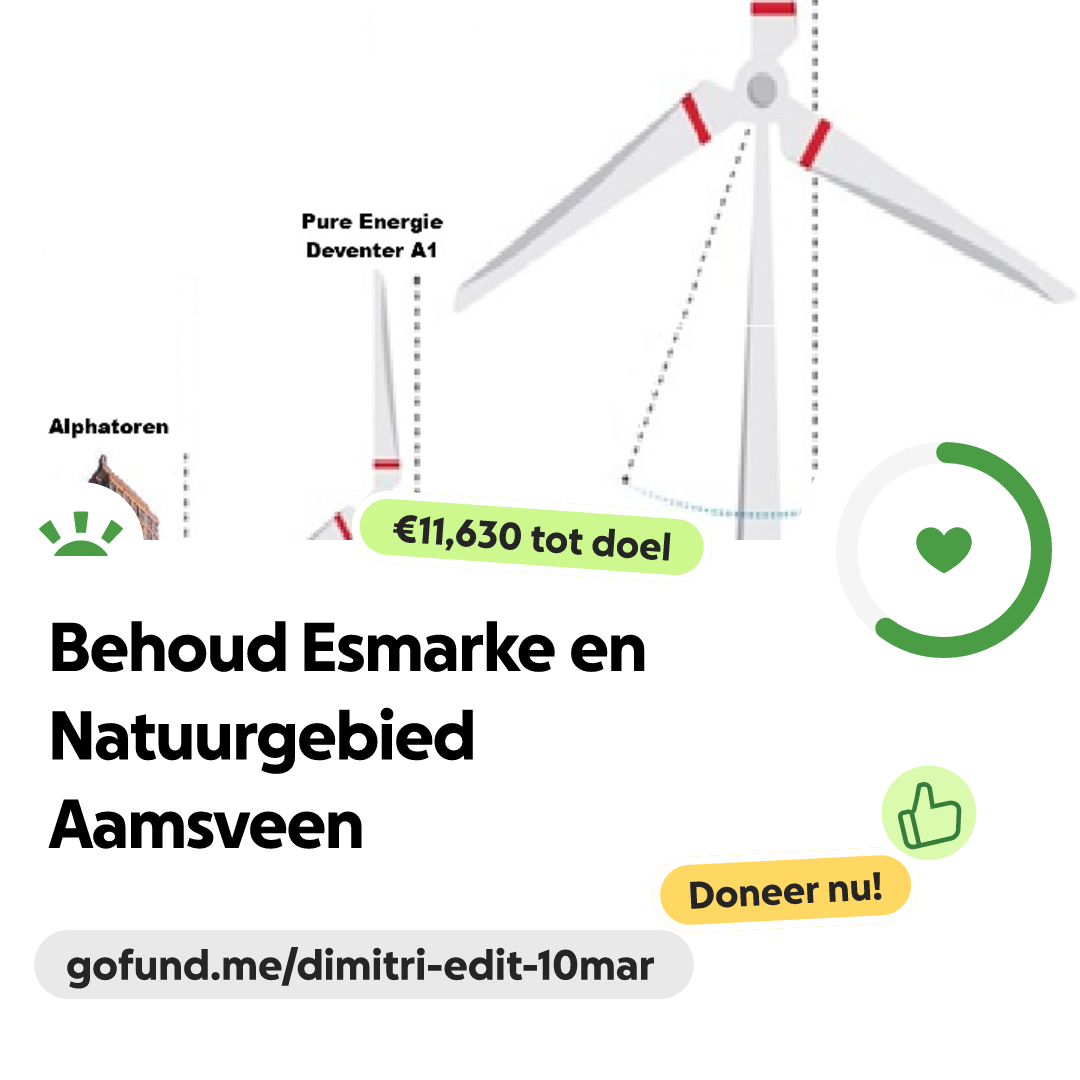 Pure Energie
Deventer A1

Alphatoren

€11,630 tot doel

Behoud Esmarke en Natuurgebied Aamsveen

Doneer nu!

gofund.me/dimitri-edit-10mar